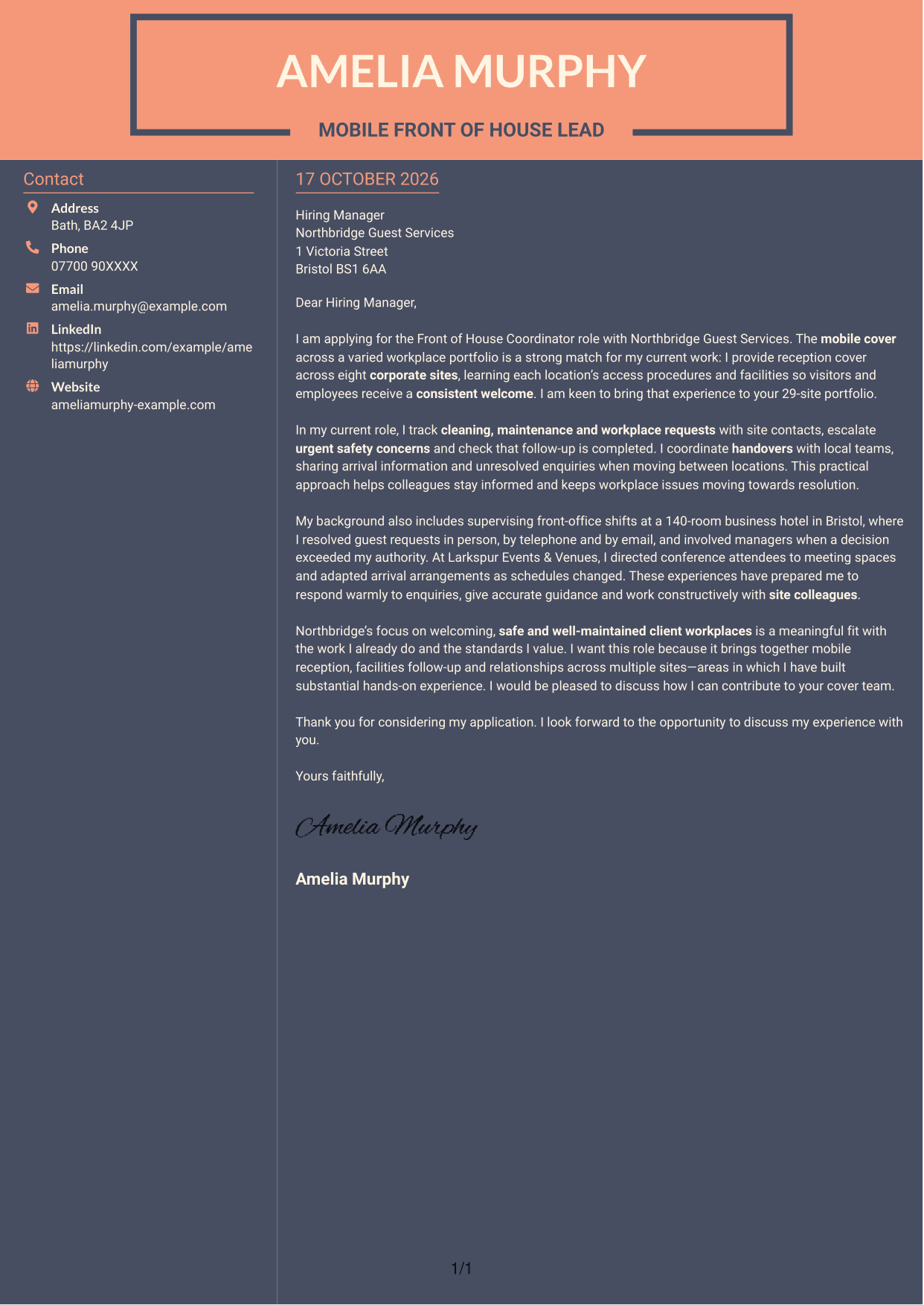 AMELIA MURPHY

MOBILE FRONT OF HOUSE LEAD

Contact

Address
Bath, BA2 4JP

Phone
07700 90XXXX

Email
amelia.murphy@example.com

LinkedIn
https://linkedin.com/example/ameliamurphy

Website
ameliamurphy-example.com

17 OCTOBER 2026

Hiring Manager
Northbridge Guest Services
1 Victoria Street
Bristol BS1 6AA

Dear Hiring Manager,

I am applying for the Front of House Coordinator role with Northbridge Guest Services. The mobile cover across a varied workplace portfolio is a strong match for my current work: I provide reception cover across eight corporate sites, learning each location's access procedures and facilities so visitors and employees receive a consistent welcome. I am keen to bring that experience to your 29-site portfolio.

In my current role, I track cleaning, maintenance and workplace requests with site contacts, escalate urgent safety concerns and check that follow-up is completed. I coordinate handovers with local teams, sharing arrival information and unresolved enquiries when moving between locations. This practical approach helps colleagues stay informed and keeps workplace issues moving towards resolution.

My background also includes supervising front-office shifts at a 140-room business hotel in Bristol, where I resolved guest requests in person, by telephone and by email, and involved managers when a decision exceeded my authority. At Larkspur Events & Venues, I directed conference attendees to meeting spaces and adapted arrival arrangements as schedules changed. These experiences have prepared me to respond warmly to enquiries, give accurate guidance and work constructively with site colleagues.

Northbridge's focus on welcoming, safe and well-maintained client workplaces is a meaningful fit with the work I already do and the standards I value. I want this role because it brings together mobile reception, facilities follow-up and relationships across multiple sites—areas in which I have built substantial hands-on experience. I would be pleased to discuss how I can contribute to your cover team.

Thank you for considering my application. I look forward to the opportunity to discuss my experience with you.

Yours faithfully,

Amelia Murphy

Amelia Murphy

1/1